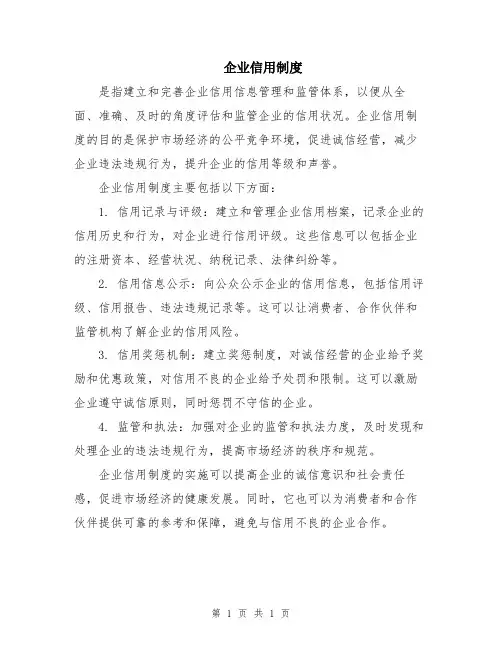 企业信用制度

是指建立和完善企业信用信息管理和监管体系，以便从全面、准确、及时的角度评估和监管企业的信用状况。企业信用制度的目的是保护市场经济的公平竞争环境，促进诚信经营，减少企业违法违规行为，提升企业的信用等级和声誉。

企业信用制度主要包括以下方面：

1. 信用记录与评级：建立和管理企业信用档案，记录企业的信用历史和行为，对企业进行信用评级。这些信息可以包括企业的注册资本、经营状况、纳税记录、法律纠纷等。

2. 信用信息公示：向公众公示企业的信用信息，包括信用评级、信用报告、违法违规记录等。这可以让消费者、合作伙伴和监管机构了解企业的信用风险。

3. 信用奖惩机制：建立奖惩制度，对诚信经营的企业给予奖励和优惠政策，对信用不良的企业给予处罚和限制。这可以激励企业遵守诚信原则，同时惩罚不守信的企业。

4. 监管和执法：加强对企业的监管和执法力度，及时发现和处理企业的违法违规行为，提高市场经济的秩序和规范。

企业信用制度的实施可以提高企业的诚信意识和社会责任感，促进市场经济的健康发展。同时，它也可以为消费者和合作伙伴提供可靠的参考和保障，避免与信用不良的企业合作。

第 1 页 共 1 页